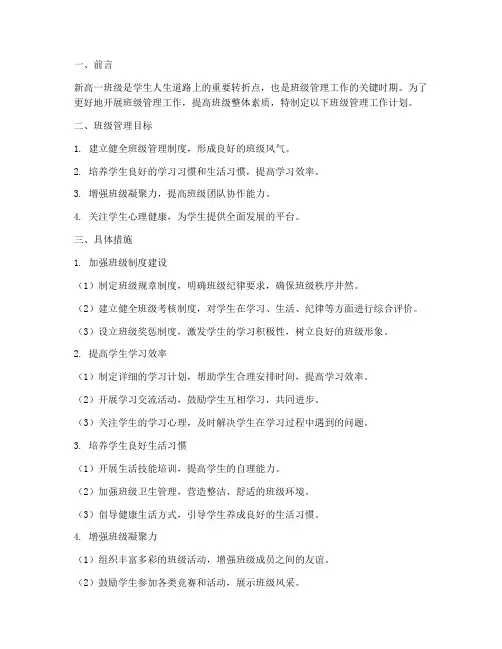 一、前言

新高一班级是学生人生道路上的重要转折点，也是班级管理工作的关键时期。为了更好地开展班级管理工作，提高班级整体素质，特制定以下班级管理工作计划。

二、班级管理目标

1. 建立健全班级管理制度，形成良好的班级风气。

2. 培养学生良好的学习习惯和生活习惯，提高学习效率。

3. 增强班级凝聚力，提高班级团队协作能力。

4. 关注学生心理健康，为学生提供全面发展的平台。

三、具体措施

1. 加强班级制度建设

（1）制定班级规章制度，明确班级纪律要求，确保班级秩序井然。

（2）建立健全班级考核制度，对学生在学习、生活、纪律等方面进行综合评价。

（3）设立班级奖惩制度，激发学生的学习积极性，树立良好的班级形象。

2. 提高学生学习效率

（1）制定详细的学习计划，帮助学生合理安排时间，提高学习效率。

（2）开展学习交流活动，鼓励学生互相学习，共同进步。

（3）关注学生的学习心理，及时解决学生在学习过程中遇到的问题。

3. 培养学生良好生活习惯

（1）开展生活技能培训，提高学生的自理能力。

（2）加强班级卫生管理，营造整洁、舒适的班级环境。

（3）倡导健康生活方式，引导学生养成良好的生活习惯。

4. 增强班级凝聚力

（1）组织丰富多彩的班级活动，增强班级成员之间的友谊。

（2）鼓励学生参加各类竞赛和活动，展示班级风采。